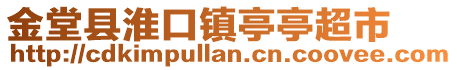 金堂县淮口镇亭亭超市
http://cdkimpullan.cn.coovee.com